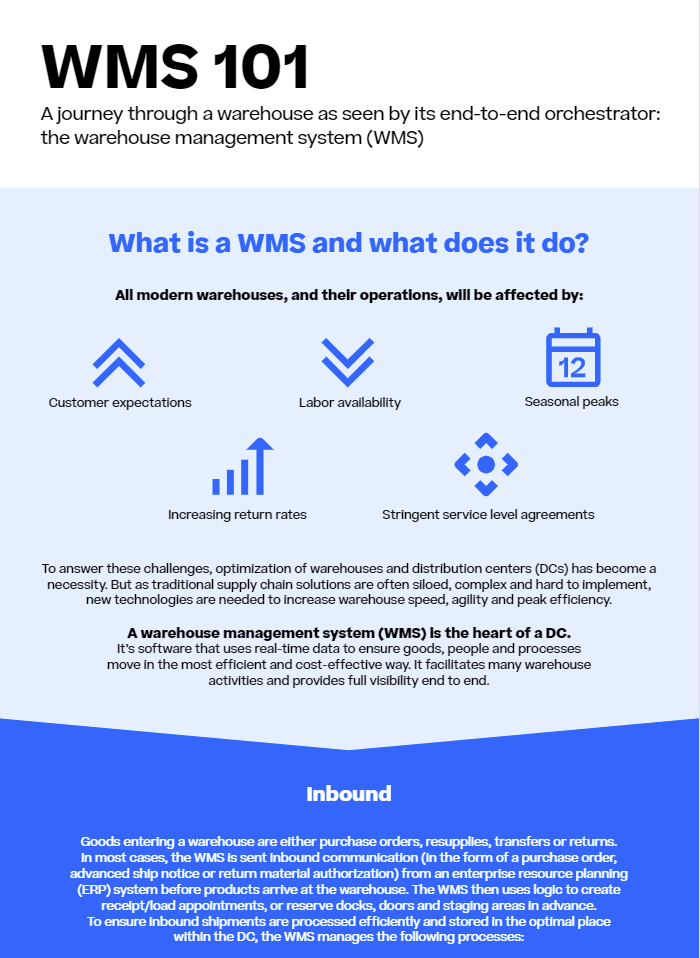 WMS 101

A journey through a warehouse as seen by its end-to-end orchestrator: the warehouse management system (WMS)

What is a WMS and what does it do?

All modern warehouses, and their operations, will be affected by:

Customer expectations

Labor availability

12

Seasonal peaks

Increasing return rates

Stringent service level agreements

To answer these challenges, optimization of warehouses and distribution centers (DCs) has become a necessity. But as traditional supply chain solutions are often siloed, complex and hard to implement, new technologies are needed to increase warehouse speed, agility and peak efficiency.

A warehouse management system (WMS) is the heart of a DC.
It's software that uses real-time data to ensure goods, people and processes move in the most efficient and cost-effective way. It facilitates many warehouse activities and provides full visibility end to end.

Inbound

Goods entering a warehouse are either purchase orders, resupplies, transfers or returns. In most cases, the WMS is sent inbound communication (in the form of a purchase order, advanced ship notice or return material authorization) from an enterprise resource planning (ERP) system before products arrive at the warehouse. The WMS then uses logic to create receipt/load appointments, or reserve docks, doors and staging areas in advance.
To ensure inbound shipments are processed efficiently and stored in the optimal place within the DC, the WMS manages the following processes: